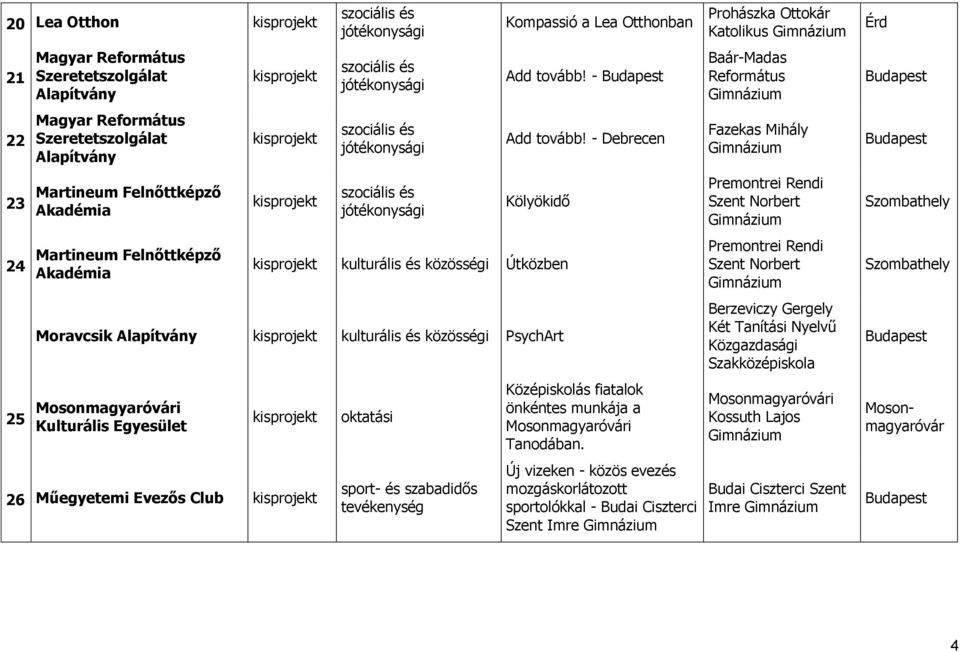 | 20 | Lea Otthon | kisprojekt | szociális és jótékonysági | Kompassió a Lea Otthonban | Prohászka Ottokár Katolikus Gimnázium | Érd |
|---|---|---|---|---|---|---|
| 21 | Magyar Református Szeretetszolgálat Alapítvány | kisprojekt | szociális és jótékonysági | Add tovább! - Budapest | Baár-Madas Református Gimnázium | Budapest |
| 22 | Magyar Református Szeretetszolgálat Alapítvány | kisprojekt | szociális és jótékonysági | Add tovább! - Debrecen | Fazekas Mihály Gimnázium | Budapest |
| 23 | Martineum Felnőttképző Akadémia | kisprojekt | szociális és jótékonysági | Kölyökidő | Premontrei Rendi Szent Norbert Gimnázium | Szombathely |
| 24 | Martineum Felnőttképző Akadémia | kisprojekt | kulturális és közösségi | Útközben | Premontrei Rendi Szent Norbert Gimnázium | Szombathely |
| | Moravcsik Alapítvány | kisprojekt | kulturális és közösségi | PsychArt | Berzeviczy Gergely Két Tanítási Nyelvű Közgazdasági Szakközépiskola | Budapest |
| 25 | Mosonmagyaróvári Kulturális Egyesület | kisprojekt | oktatási | Középiskolás fiatalok önkéntes munkája a Mosonmagyaróvári Tanodában. | Mosonmagyaróvári Kossuth Lajos Gimnázium | Mosonmagyaróvár |
| 26 | Műegyetemi Evezős Club | kisprojekt | sport- és szabadidős tevékenység | Új vizeken - közös evezés mozgáskorlátozott sportolókkal - Budai Ciszterci Szent Imre Gimnázium | Budai Ciszterci Szent Imre Gimnázium | Budapest |

4